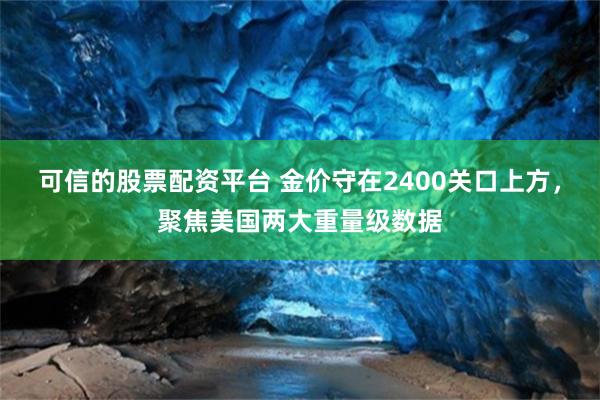 可信的股票配资平台 金价守在2400关口上方，聚焦美国两大重量级数据